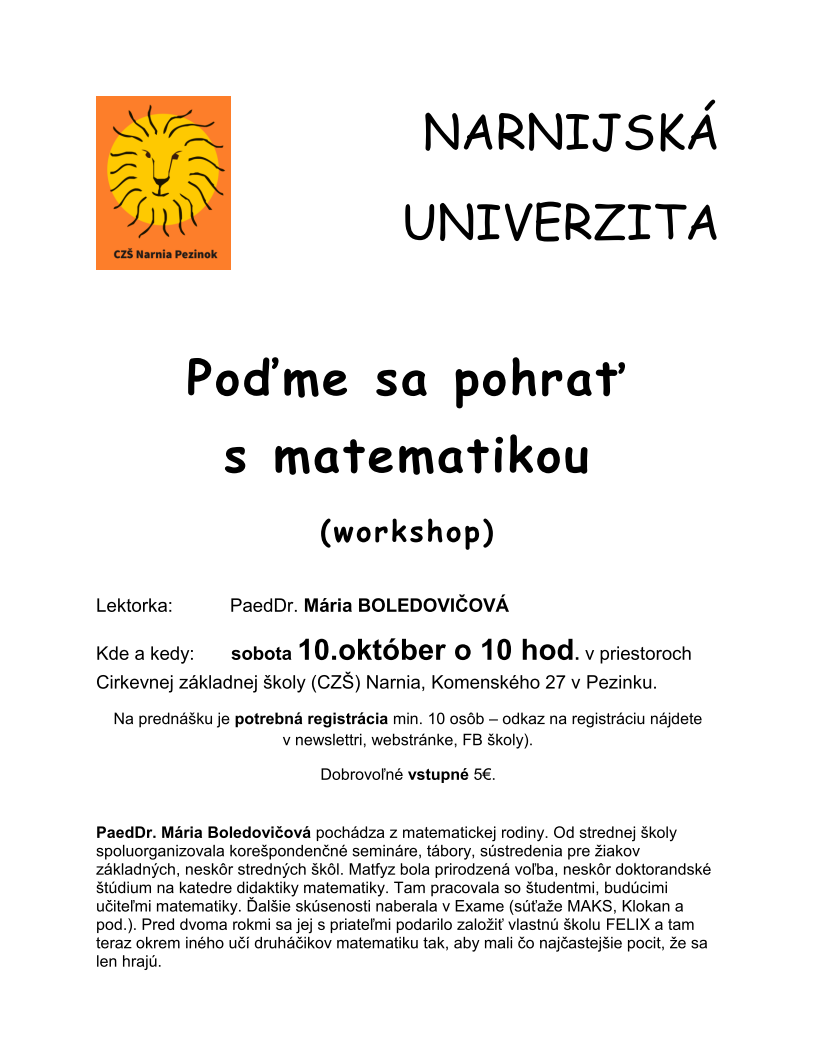 CZŠ Narnia Pezinok

NARNIJSKÁ UNIVERZITA

Poďme sa pohrať s matematikou

(workshop)

Lektorka: PaedDr. Mária BOLEDOVIČOVÁ

Kde a kedy: sobota 10.október o 10 hod. v priestoroch Cirkevnej základnej školy (CZŠ) Narnia, Komenského 27 v Pezinku.

Na prednášku je potrebná registrácia min. 10 osôb – odkaz na registráciu nájdete v newslettri, webstránke, FB školy).

Dobrovoľné vstupné 5€.

PaedDr. Mária Boledovičová pochádza z matematickej rodiny. Od strednej školy spoluorganizovala korešpondenčné semináre, tábory, sústredenia pre žiakov základných, neskôr stredných škôl. Matfyz bola prirodzená voľba, neskôr doktorandské štúdium na katedre didaktiky matematiky. Tam pracovala so študentmi, budúcimi učiteľmi matematiky. Ďalšie skúsenosti naberala v Exame (súťaže MAKS, Klokan a pod.). Pred dvoma rokmi sa jej s priateľmi podarilo založiť vlastnú školu FELIX a tam teraz okrem iného učí druháčikov matematiku tak, aby mali čo najčastejšie pocit, že sa len hrajú.